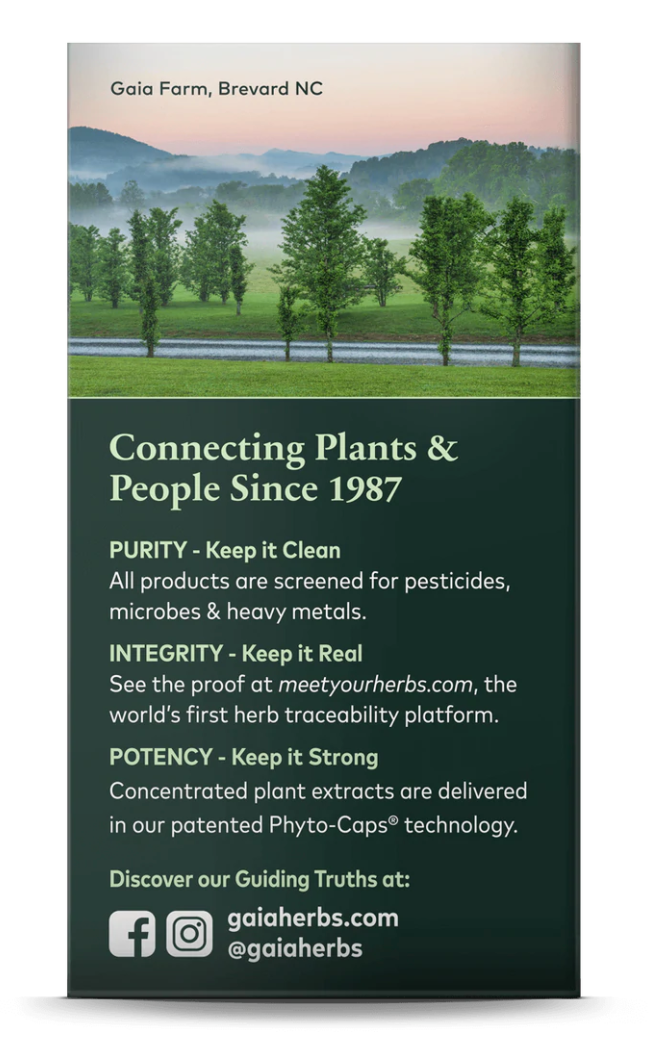 Gaia Farm, Brevard NC

Connecting Plants & People Since 1987

PURITY - Keep it Clean
All products are screened for pesticides, microbes & heavy metals.

INTEGRITY - Keep it Real
See the proof at meetyourherbs.com, the world's first herb traceability platform.

POTENCY - Keep it Strong
Concentrated plant extracts are delivered in our patented Phyto-Caps® technology.

Discover our Guiding Truths at:
gaiaherbs.com
@gaiaherbs